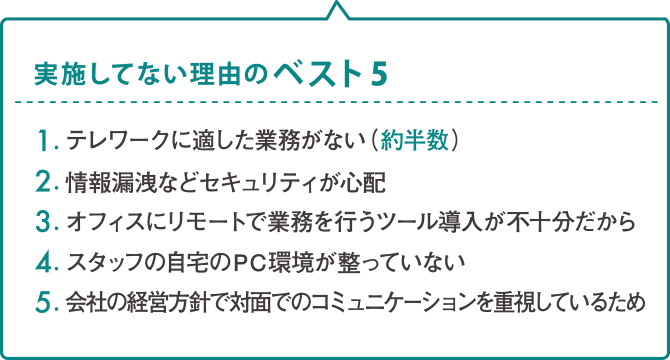 実施してない理由のベスト5

1. テレワークに適した業務がない（約半数）
2. 情報漏洩などセキュリティが心配
3. オフィスにリモートで業務を行うツール導入が不十分だから
4. スタッフの自宅のPC環境が整っていない
5. 会社の経営方針で対面でのコミュニケーションを重視しているため